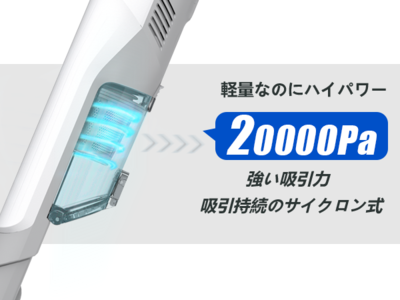 軽量なのにハイパワー

20000Pa

強い吸引力
吸引持続のサイクロン式